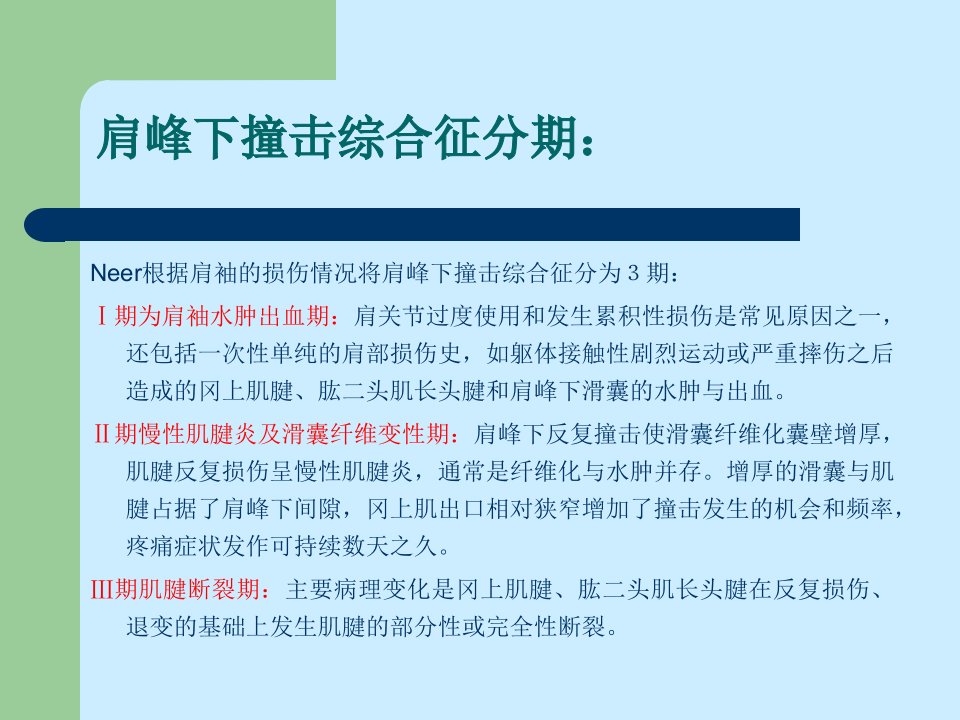 肩峰下撞击综合征分期：

Neer根据肩袖的损伤情况将肩峰下撞击综合征分为 3 期：

Ⅰ期为肩袖水肿出血期：肩关节过度使用和发生累积性损伤是常见原因之一，还包括一次性单纯的肩部损伤史，如躯体接触性剧烈运动或严重摔伤之后造成的冈上肌腱、肱二头肌长头腱和肩峰下滑囊的水肿与出血。

Ⅱ期慢性肌腱炎及滑囊纤维变性期：肩峰下反复撞击使滑囊纤维化囊壁增厚，肌腱反复损伤呈慢性肌腱炎，通常是纤维化与水肿并存。增厚的滑囊与肌腱占据了肩峰下间隙，冈上肌出口相对狭窄增加了撞击发生的机会和频率，疼痛症状发作可持续数天之久。

Ⅲ期肌腱断裂期：主要病理变化是冈上肌腱、肱二头肌长头腱在反复损伤、退变的基础上发生肌腱的部分性或完全性断裂。